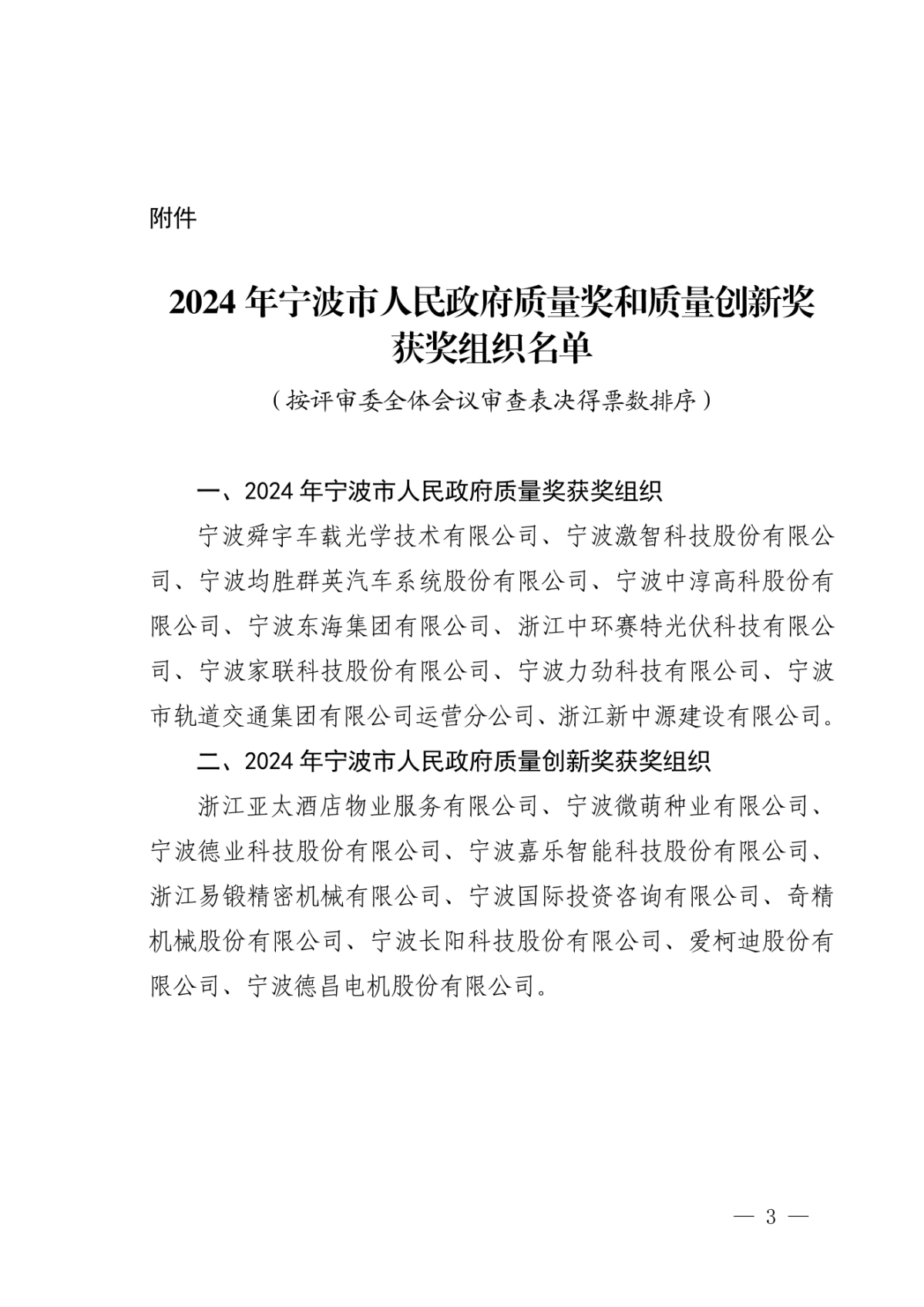 附件

2024 年宁波市人民政府质量奖和质量创新奖获奖组织名单

（按评审委全体会议审查表决得票数排序）

一、2024 年宁波市人民政府质量奖获奖组织

宁波舜宇车载光学技术有限公司、宁波激智科技股份有限公司、宁波均胜群英汽车系统股份有限公司、宁波中淳高科股份有限公司、宁波东海集团有限公司、浙江中环赛特光伏科技有限公司、宁波家联科技股份有限公司、宁波力劲科技有限公司、宁波市轨道交通集团有限公司运营分公司、浙江新中源建设有限公司。

二、2024 年宁波市人民政府质量创新奖获奖组织

浙江亚太酒店物业服务有限公司、宁波微萌种业有限公司、宁波德业科技股份有限公司、宁波嘉乐智能科技股份有限公司、浙江易锻精密机械有限公司、宁波国际投资咨询有限公司、奇精机械股份有限公司、宁波长阳科技股份有限公司、爱柯迪股份有限公司、宁波德昌电机股份有限公司。

— 3 —